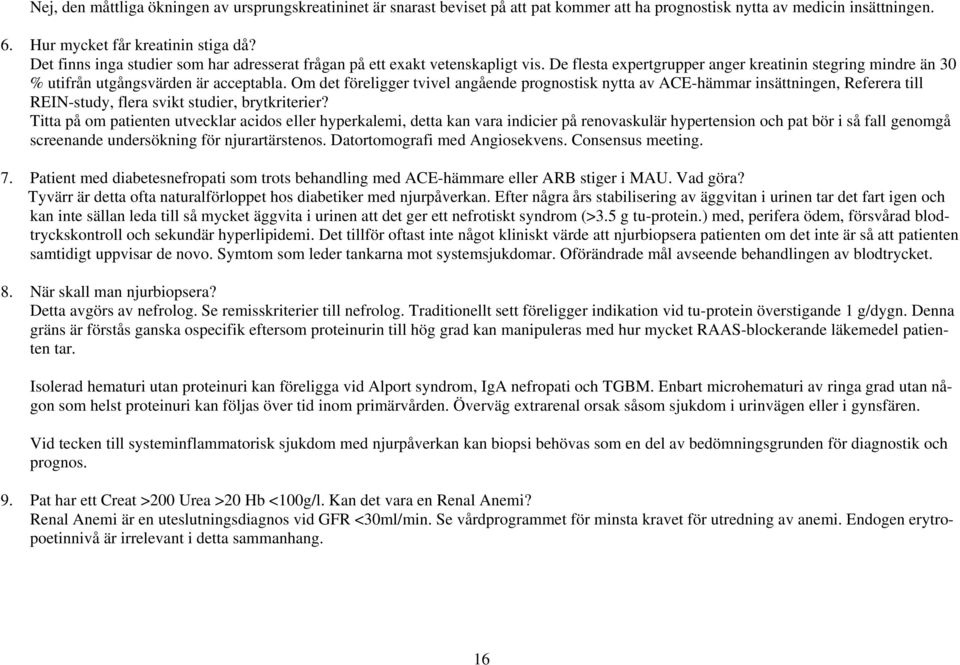 Nej, den måttliga ökningen av ursprungskreatininet är snarast beviset på att pat kommer att ha prognostisk nytta av medicin insättningen.

6. Hur mycket får kreatinin stiga då?
Det finns inga studier som har adresserat frågan på ett exakt vetenskapligt vis. De flesta expertgrupper anger kreatinin stegring mindre än 30 % utifrån utgångsvärden är acceptabla. Om det föreligger tvivel angående prognostisk nytta av ACE-hämmar insättningen, Referera till REIN-study, flera svikt studier, brytkriterier?
Titta på om patienten utvecklar acidos eller hyperkalemi, detta kan vara indicier på renovaskulär hypertension och pat bör i så fall genomgå screenande undersökning för njurartärstenos. Datortomografi med Angiosekvens. Consensus meeting.

7. Patient med diabetesnefropati som trots behandling med ACE-hämmare eller ARB stiger i MAU. Vad göra?
Tyvärr är detta ofta naturalförloppet hos diabetiker med njurpåverkan. Efter några års stabilisering av äggvitan i urinen tar det fart igen och kan inte sällan leda till så mycket äggvita i urinen att det ger ett nefrotiskt syndrom (>3.5 g tu-protein.) med, perifera ödem, försvårad blodtryckskontroll och sekundär hyperlipidemi. Det tillför oftast inte något kliniskt värde att njurbiopsera patienten om det inte är så att patienten samtidigt uppvisar de novo. Symtom som leder tankarna mot systemsjukdomar. Oförändrade mål avseende behandlingen av blodtrycket.

8. När skall man njurbiopsera?
Detta avgörs av nefrolog. Se remisskriterier till nefrolog. Traditionellt sett föreligger indikation vid tu-protein överstigande 1 g/dygn. Denna gräns är förstås ganska ospecifik eftersom proteinurin till hög grad kan manipuleras med hur mycket RAAS-blockerande läkemedel patienten tar.

Isolerad hematuri utan proteinuri kan föreligga vid Alport syndrom, IgA nefropati och TGBM. Enbart microhematuri av ringa grad utan någon som helst proteinuri kan följas över tid inom primärvården. Överväg extrarenal orsak såsom sjukdom i urinvägen eller i gynsfären.

Vid tecken till systeminflammatorisk sjukdom med njurpåverkan kan biopsi behövas som en del av bedömningsgrunden för diagnostik och prognos.

9. Pat har ett Creat >200 Urea >20 Hb <100g/l. Kan det vara en Renal Anemi?
Renal Anemi är en uteslutningsdiagnos vid GFR <30ml/min. Se vårdprogrammet för minsta kravet för utredning av anemi. Endogen erytropoetinnivå är irrelevant i detta sammanhang.

16